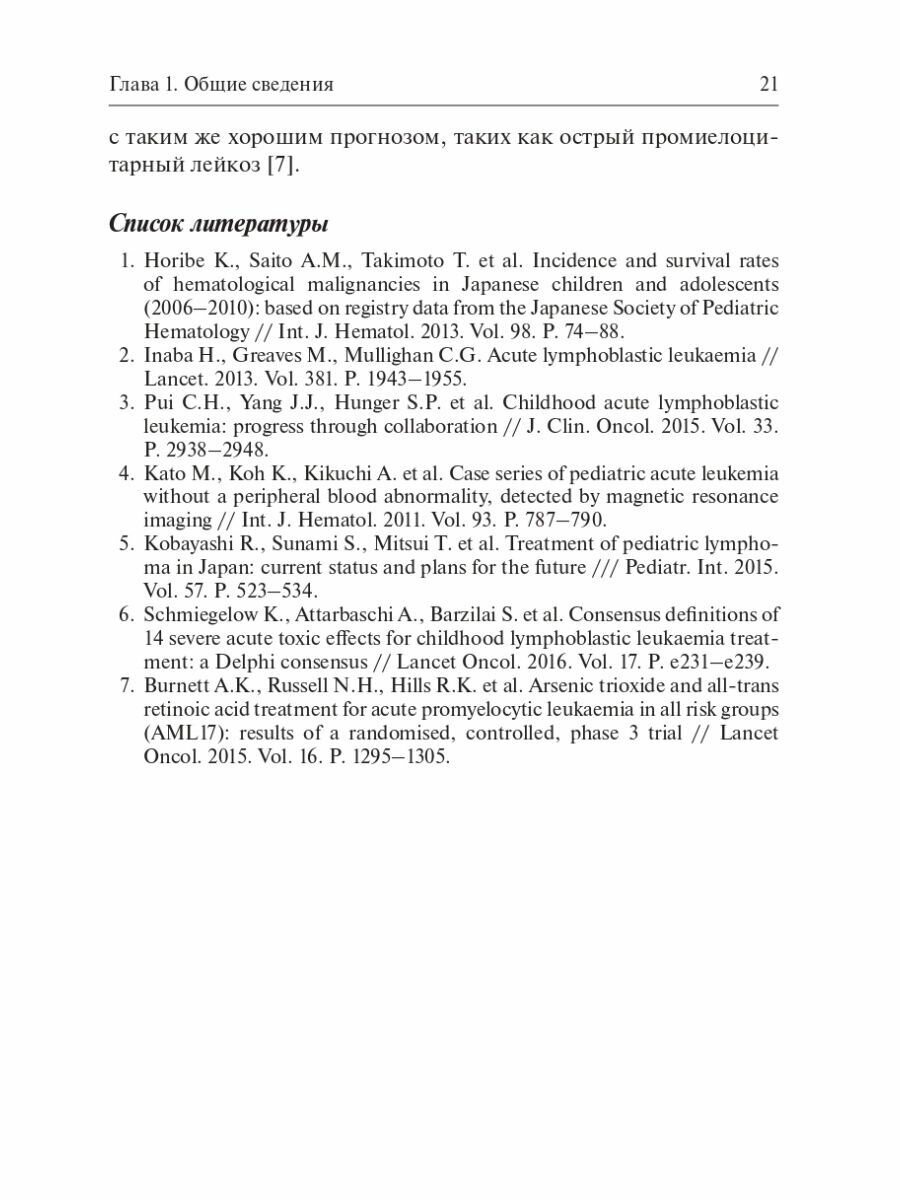 Глава 1. Общие сведения

21

с таким же хорошим прогнозом, таких как острый промиелоцитарный лейкоз [7].

Список литературы

1. Horibe K., Saito A.M., Takimoto T. et al. Incidence and survival rates of hematological malignancies in Japanese children and adolescents (2006–2010): based on registry data from the Japanese Society of Pediatric Hematology // Int. J. Hematol. 2013. Vol. 98. P. 74–88.
2. Inaba H., Greaves M., Mullighan C.G. Acute lymphoblastic leukaemia // Lancet. 2013. Vol. 381. P. 1943–1955.
3. Pui C.H., Yang J.J., Hunger S.P. et al. Childhood acute lymphoblastic leukemia: progress through collaboration // J. Clin. Oncol. 2015. Vol. 33. P. 2938–2948.
4. Kato M., Koh K., Kikuchi A. et al. Case series of pediatric acute leukemia without a peripheral blood abnormality, detected by magnetic resonance imaging // Int. J. Hematol. 2011. Vol. 93. P. 787–790.
5. Kobayashi R., Sunami S., Mitsui T. et al. Treatment of pediatric lymphoma in Japan: current status and plans for the future /// Pediatr. Int. 2015. Vol. 57. P. 523–534.
6. Schmiegelow K., Attarbaschi A., Barzilai S. et al. Consensus definitions of 14 severe acute toxic effects for childhood lymphoblastic leukaemia treatment: a Delphi consensus // Lancet Oncol. 2016. Vol. 17. P. e231–e239.
7. Burnett A.K., Russell N.H., Hills R.K. et al. Arsenic trioxide and all-trans retinoic acid treatment for acute promyelocytic leukaemia in all risk groups (AML17): results of a randomised, controlled, phase 3 trial // Lancet Oncol. 2015. Vol. 16. P. 1295–1305.